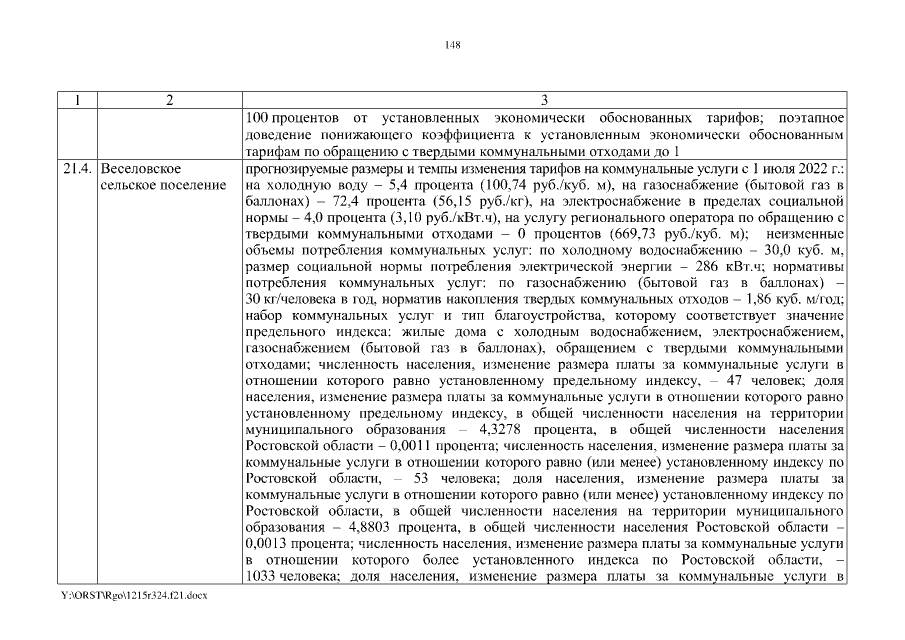 148

| 1 | 2 | 3 |
|---|---|---|
| | | 100 процентов от установленных экономически обоснованных тарифов; поэтапное доведение понижающего коэффициента к установленным экономически обоснованным тарифам по обращению с твердыми коммунальными отходами до 1 |
| 21.4. | Веселовское сельское поселение | прогнозируемые размеры и темпы изменения тарифов на коммунальные услуги с 1 июля 2022 г.: на холодную воду – 5,4 процента (100,74 руб./куб. м), на газоснабжение (бытовой газ в баллонах) – 72,4 процента (56,15 руб./кг), на электроснабжение в пределах социальной нормы – 4,0 процента (3,10 руб./кВт.ч), на услугу регионального оператора по обращению с твердыми коммунальными отходами – 0 процентов (669,73 руб./куб. м); неизменные объемы потребления коммунальных услуг: по холодному водоснабжению – 30,0 куб. м, размер социальной нормы потребления электрической энергии – 286 кВт.ч; нормативы потребления коммунальных услуг: по газоснабжению (бытовой газ в баллонах) – 30 кг/человека в год, норматив накопления твердых коммунальных отходов – 1,86 куб. м/год; набор коммунальных услуг и тип благоустройства, которому соответствует значение предельного индекса: жилые дома с холодным водоснабжением, электроснабжением, газоснабжением (бытовой газ в баллонах), обращением с твердыми коммунальными отходами; численность населения, изменение размера платы за коммунальные услуги в отношении которого равно установленному предельному индексу, – 47 человек; доля населения, изменение размера платы за коммунальные услуги в отношении которого равно установленному предельному индексу, в общей численности населения на территории муниципального образования – 4,3278 процента, в общей численности населения Ростовской области – 0,0011 процента; численность населения, изменение размера платы за коммунальные услуги в отношении которого равно (или менее) установленному индексу по Ростовской области, – 53 человека; доля населения, изменение размера платы за коммунальные услуги в отношении которого равно (или менее) установленному индексу по Ростовской области, в общей численности населения на территории муниципального образования – 4,8803 процента, в общей численности населения Ростовской области – 0,0013 процента; численность населения, изменение размера платы за коммунальные услуги в отношении которого более установленного индекса по Ростовской области, – 1033 человека; доля населения, изменение размера платы за коммунальные услуги в |

Y:\ORST\Rgo\1215r324.f21.docx